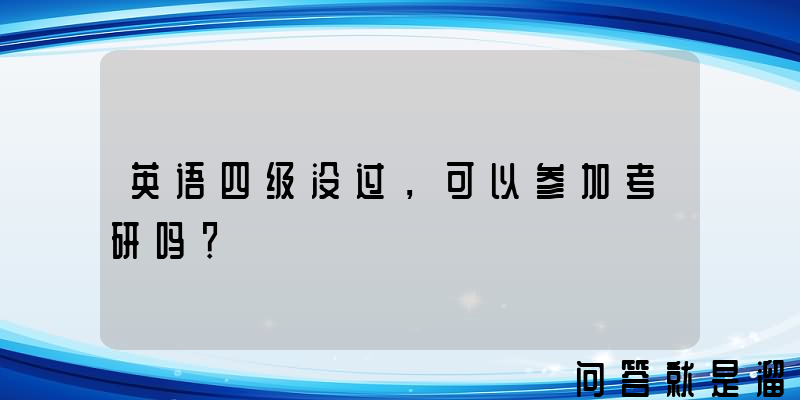 英语四级没过，可以参加考研吗？

问答就是溜